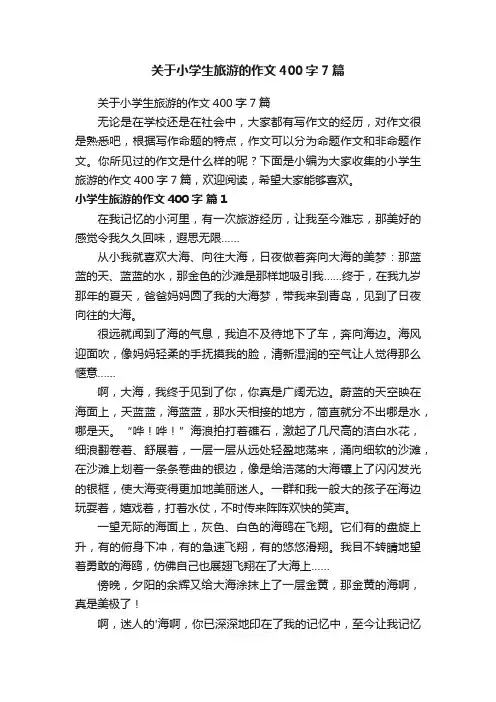 关于小学生旅游的作文400字7篇

关于小学生旅游的作文400字7篇

无论是在学校还是在社会中，大家都有写作文的经历，对作文很是熟悉吧，根据写作命题的特点，作文可以分为命题作文和非命题作文。你所见过的作文是什么样的呢？下面是小编为大家收集的小学生旅游的作文400字7篇，欢迎阅读，希望大家能够喜欢。

小学生旅游的作文400字 篇1

在我记忆的小河里，有一次旅游经历，让我至今难忘，那美好的感觉令我久久回味，遐思无限……

从小我就喜欢大海、向往大海，日夜做着奔向大海的美梦：那蓝蓝的天、蓝蓝的水，那金色的沙滩是那样地吸引我……终于，在我九岁那年的夏天，爸爸妈妈圆了我的大海梦，带我来到青岛，见到了日夜向往的大海。

很远就闻到了海的气息，我迫不及待地下了车，奔向海边。海风迎面吹，像妈妈轻柔的手抚摸我的脸，清新湿润的空气让人觉得那么惬意……

啊，大海，我终于见到了你，你真是广阔无边。蔚蓝的天空映在海面上，天蓝蓝，海蓝蓝，那水天相接的地方，简直就分不出哪是水，哪是天。“哗！哗！”海浪拍打着礁石，激起了几尺高的洁白水花，细浪翻卷着、舒展着，一层一层从远处轻盈地荡来，涌向细软的沙滩，在沙滩上划着一条条卷曲的银边，像是给浩荡的大海镶上了闪闪发光的银框，使大海变得更加地美丽迷人。一群和我一般大的孩子在海边玩耍着，嬉戏着，打着水仗，不时传来阵阵欢快的笑声。

一望无际的海面上，灰色、白色的海鸥在飞翔。它们有的盘旋上升，有的俯身下冲，有的急速飞翔，有的悠悠滑翔。我目不转睛地望着勇敢的海鸥，仿佛自己也展翅飞翔在了大海上……

傍晚，夕阳的余辉又给大海涂抹上了一层金黄，那金黄的海啊，真是美极了！

啊，迷人的'海啊，你已深深地印在了我的记忆中，至今让我记忆